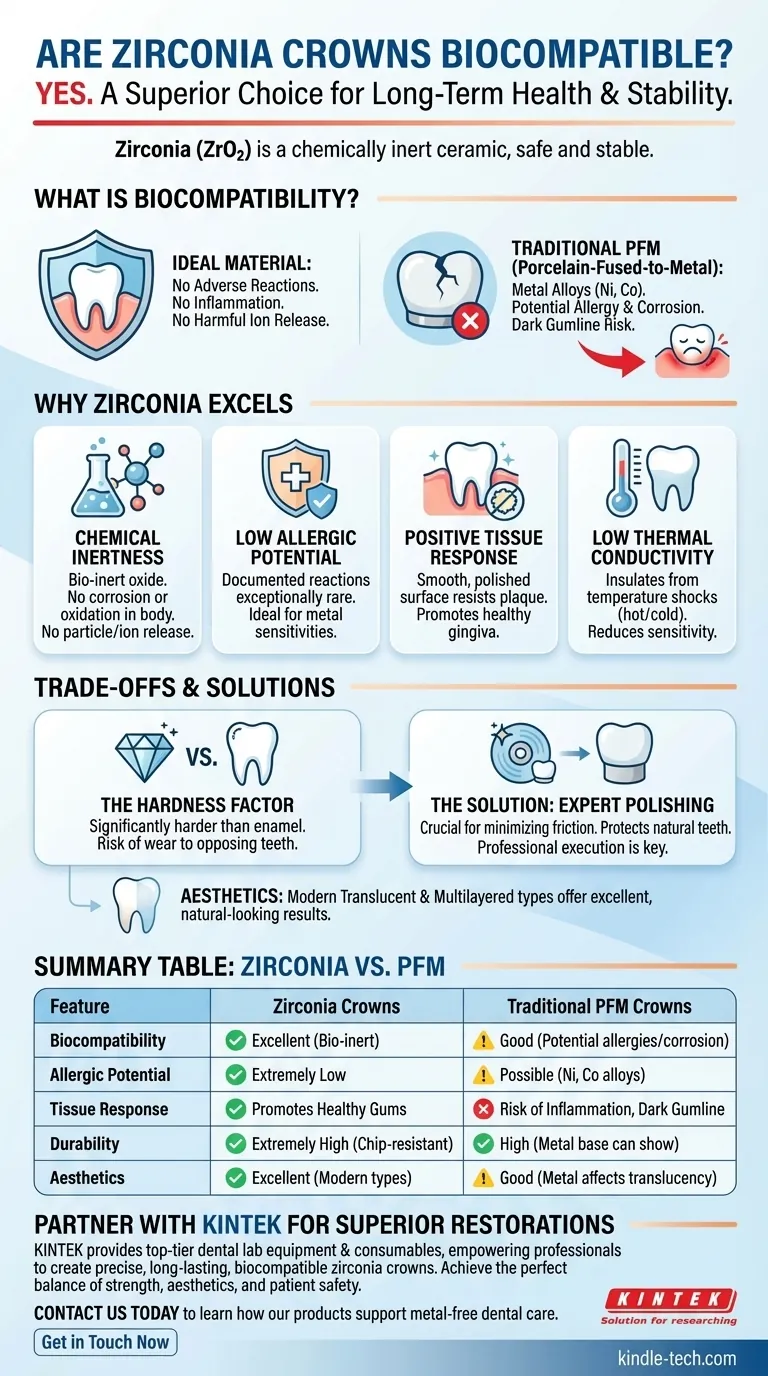 ARE ZIRCONIA CROWNS BIOCOMPATIBLE?
YES. A Superior Choice for Long-Term Health & Stability.

Zirconia ($ZrO_2$) is a chemically inert ceramic, safe and stable.

WHAT IS BIOCOMPATIBILITY?

IDEAL MATERIAL:
No Adverse Reactions.
No Inflammation.
No Harmful Ion Release.

TRADITIONAL PFM (Porcelain-Fused-to-Metal):
Metal Alloys (Ni, Co).
Potential Allergy & Corrosion.
Dark Gumline Risk.

WHY ZIRCONIA EXCELS

CHEMICAL INERTNESS
Bio-inert oxide. No corrosion or oxidation in body. No particle/ion release.

LOW ALLERGIC POTENTIAL
Documented reactions exceptionally rare. Ideal for metal sensitivities.

POSITIVE TISSUE RESPONSE
Smooth, polished surface resists plaque. Promotes healthy gingiva.

LOW THERMAL CONDUCTIVITY
Insulates from temperature shocks (hot/cold). Reduces sensitivity.

TRADE-OFFS & SOLUTIONS

VS.

THE HARDNESS FACTOR
Significantly harder than enamel. Risk of wear to opposing teeth.

THE SOLUTION: EXPERT POLISHING
Crucial for minimizing friction. Protects natural teeth. Professional execution is key.

AESTHETICS: Modern Translucent & Multilayered types offer excellent, natural-looking results.

SUMMARY TABLE: ZIRCONIA VS. PFM

| Feature | Zirconia Crowns | Traditional PFM Crowns |
|---|---|---|
| Biocompatibility | Excellent (Bio-inert) | Good (Potential allergies/corrosion) |
| Allergic Potential | Extremely Low | Possible (Ni, Co alloys) |
| Tissue Response | Promotes Healthy Gums | Risk of Inflammation, Dark Gumline |
| Durability | Extremely High (Chip-resistant) | High (Metal base can show) |
| Aesthetics | Excellent (Modern types) | Good (Metal affects translucency) |

PARTNER WITH KINTEK FOR SUPERIOR RESTORATIONS
KINTEK provides top-tier dental lab equipment & consumables, empowering professionals to create precise, long-lasting, biocompatible zirconia crowns. Achieve the perfect balance of strength, aesthetics, and patient safety.

CONTACT US TODAY to learn how our products support metal-free dental care.

Get in Touch Now

KINTEK
Solution for researching

kindle-tech.com